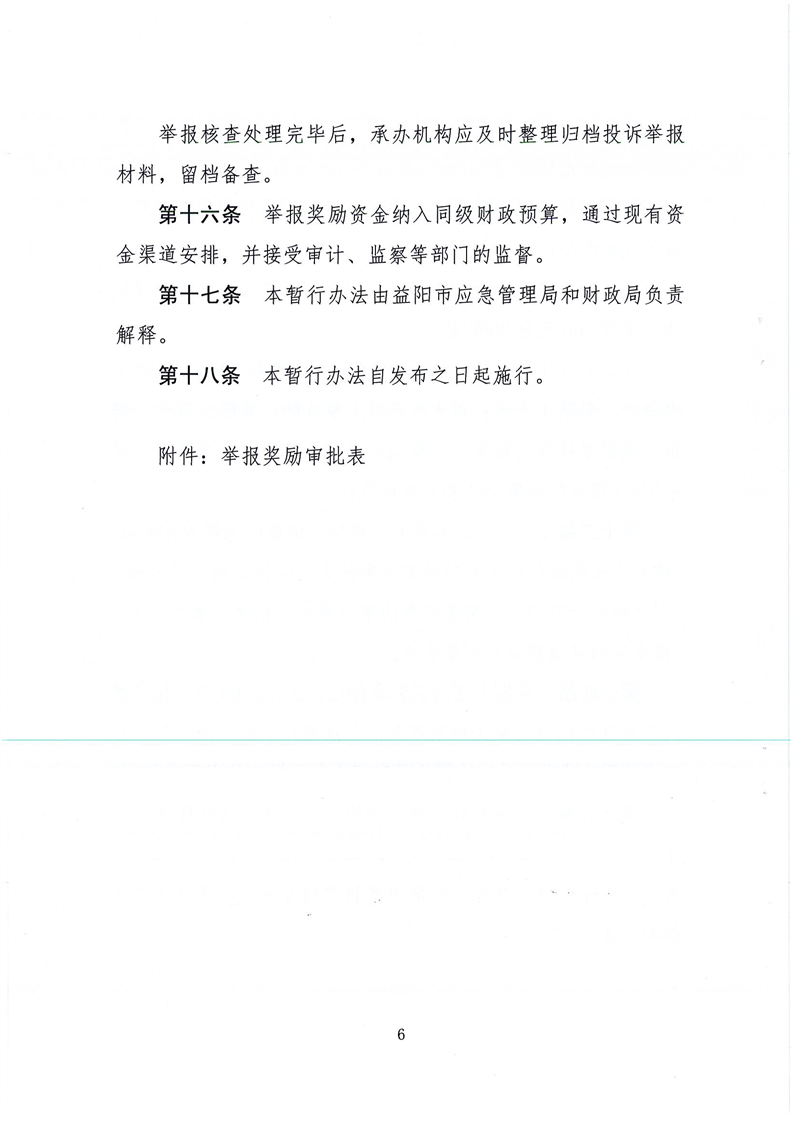 举报核查处理完毕后，承办机构应及时整理归档投诉举报材料，留档备查。

第十六条　举报奖励资金纳入同级财政预算，通过现有资金渠道安排，并接受审计、监察等部门的监督。

第十七条　本暂行办法由益阳市应急管理局和财政局负责解释。

第十八条　本暂行办法自发布之日起施行。

附件：举报奖励审批表

6